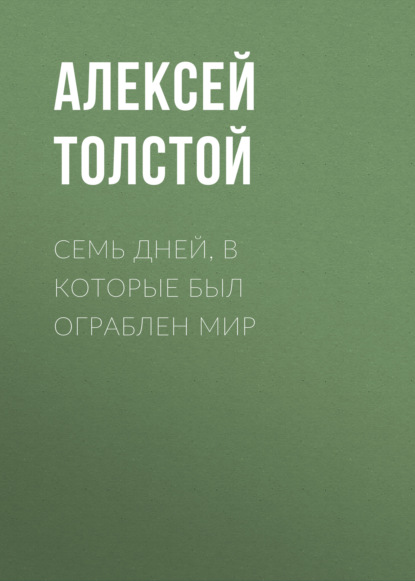 АЛЕКСЕЙ ТОЛСТОЙ

СЕМЬ ДНЕЙ, В КОТОРЫЕ БЫЛ ОГРАБЛЕН МИР